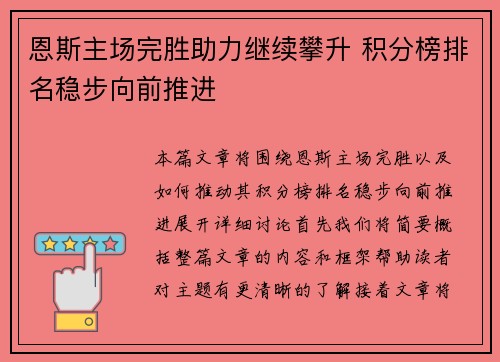 恩斯主场完胜助力继续攀升 积分榜排名稳步向前推进

本篇文章将围绕恩斯主场完胜以及如何推动其积分榜排名稳步向前推进展开详细讨论首先我们将简要概括整篇文章的内容和框架帮助读者对主题有更清晰的了解接着文章将